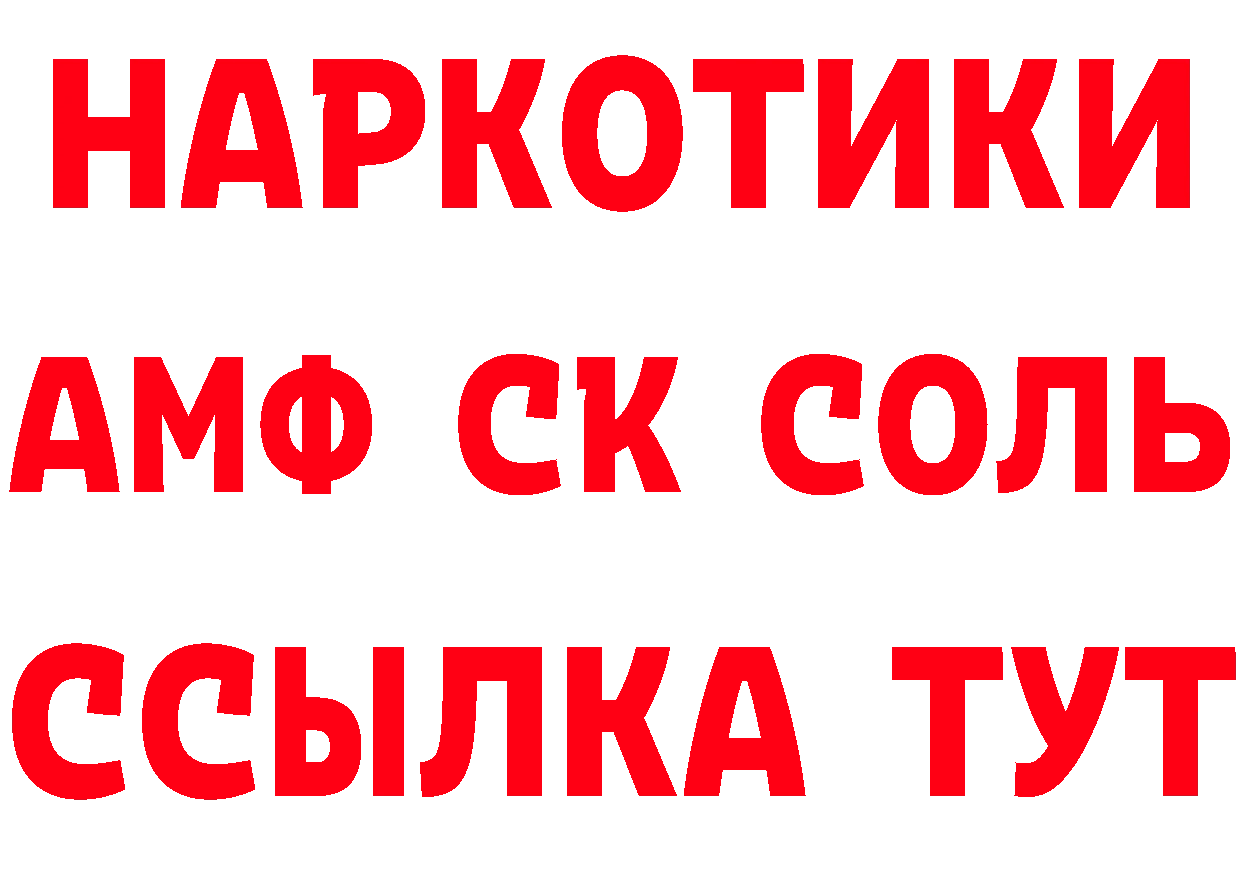 НАРКОТИКИ

АМФ СК СОЛЬ

ССЫЛКА ТУТ